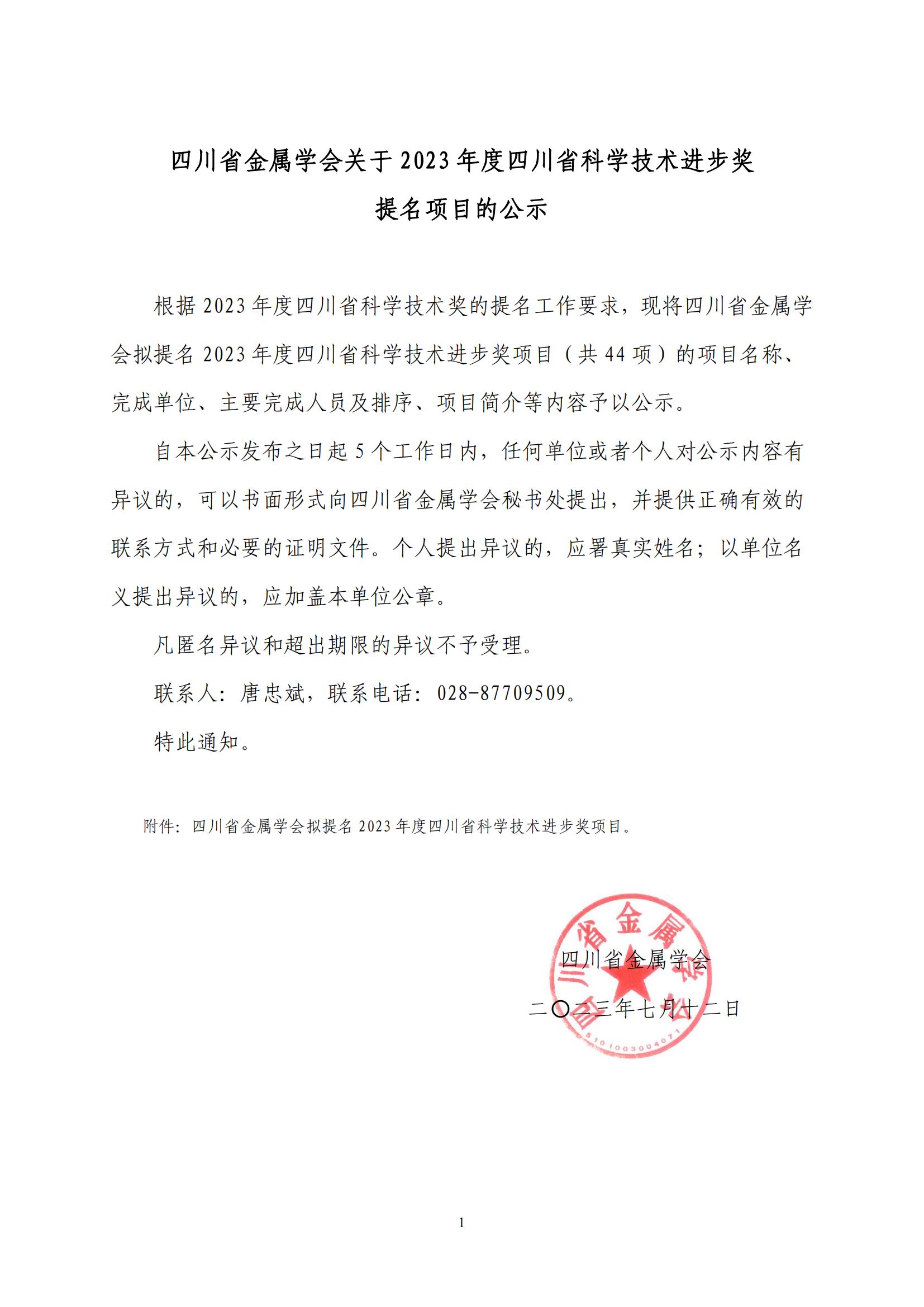 四川省金属学会关于 2023 年度四川省科学技术进步奖提名项目的公示

根据 2023 年度四川省科学技术奖的提名工作要求，现将四川省金属学会拟提名 2023 年度四川省科学技术进步奖项目（共 44 项）的项目名称、完成单位、主要完成人员及排序、项目简介等内容予以公示。

自本公示发布之日起 5 个工作日内，任何单位或者个人对公示内容有异议的，可以书面形式向四川省金属学会秘书处提出，并提供正确有效的联系方式和必要的证明文件。个人提出异议的，应署真实姓名；以单位名义提出异议的，应加盖本单位公章。

凡匿名异议和超出期限的异议不予受理。

联系人：唐忠斌，联系电话：028-87709509。

特此通知。

附件：四川省金属学会拟提名 2023 年度四川省科学技术进步奖项目。

四川省金属学会

二〇二三年七月十二日

四川省金属学会
5101003004071

1